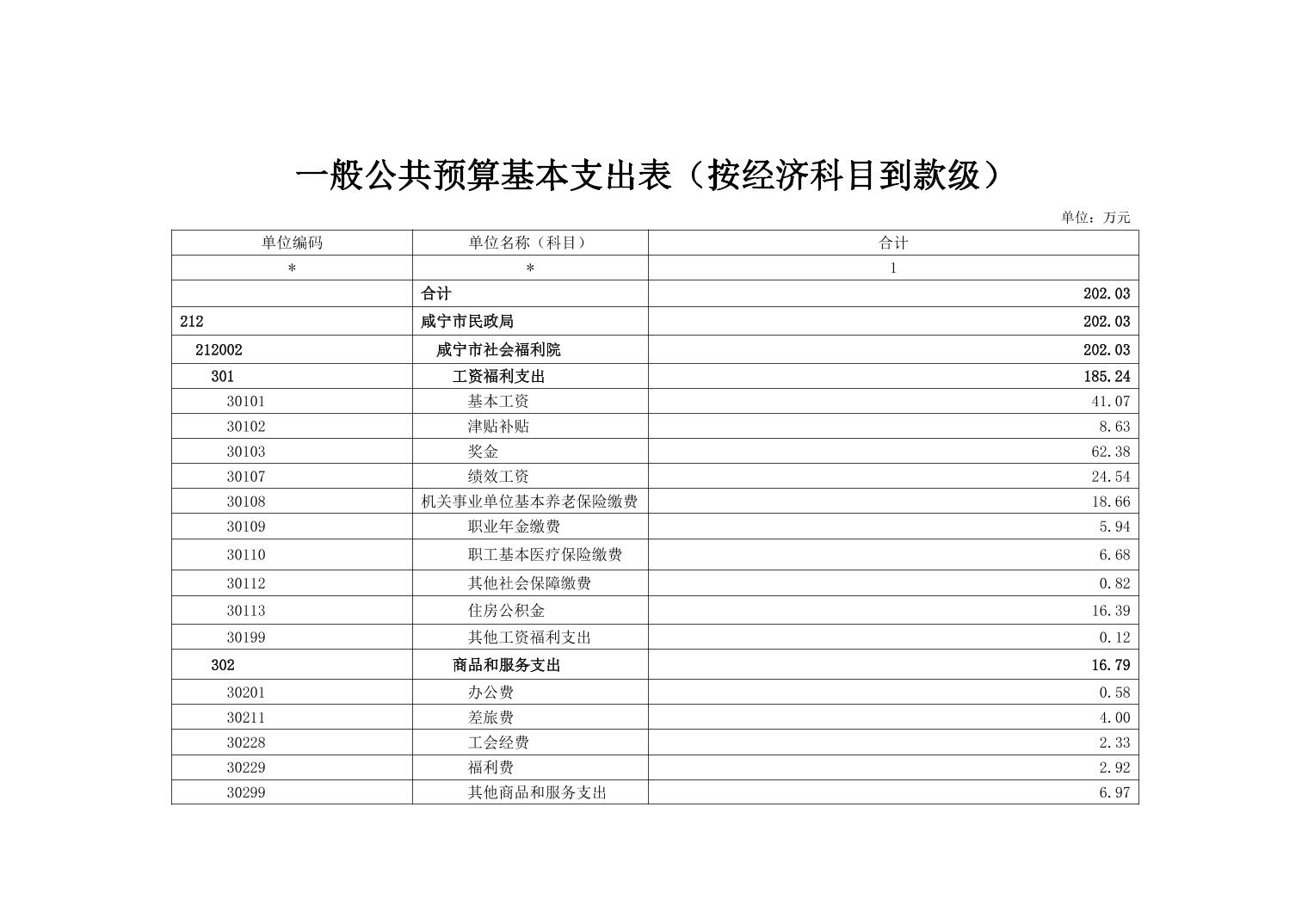 一般公共预算基本支出表（按经济科目到款级）

单位：万元

| 单位编码 | 单位名称（科目） | 合计 |
|---|---|---|
| * | * | 1 |
| | 合计 | 202.03 |
| 212 | 咸宁市民政局 | 202.03 |
| 212002 | 咸宁市社会福利院 | 202.03 |
| 301 | 工资福利支出 | 185.24 |
| 30101 | 基本工资 | 41.07 |
| 30102 | 津贴补贴 | 8.63 |
| 30103 | 奖金 | 62.38 |
| 30107 | 绩效工资 | 24.54 |
| 30108 | 机关事业单位基本养老保险缴费 | 18.66 |
| 30109 | 职业年金缴费 | 5.94 |
| 30110 | 职工基本医疗保险缴费 | 6.68 |
| 30112 | 其他社会保障缴费 | 0.82 |
| 30113 | 住房公积金 | 16.39 |
| 30199 | 其他工资福利支出 | 0.12 |
| 302 | 商品和服务支出 | 16.79 |
| 30201 | 办公费 | 0.58 |
| 30211 | 差旅费 | 4.00 |
| 30228 | 工会经费 | 2.33 |
| 30229 | 福利费 | 2.92 |
| 30299 | 其他商品和服务支出 | 6.97 |